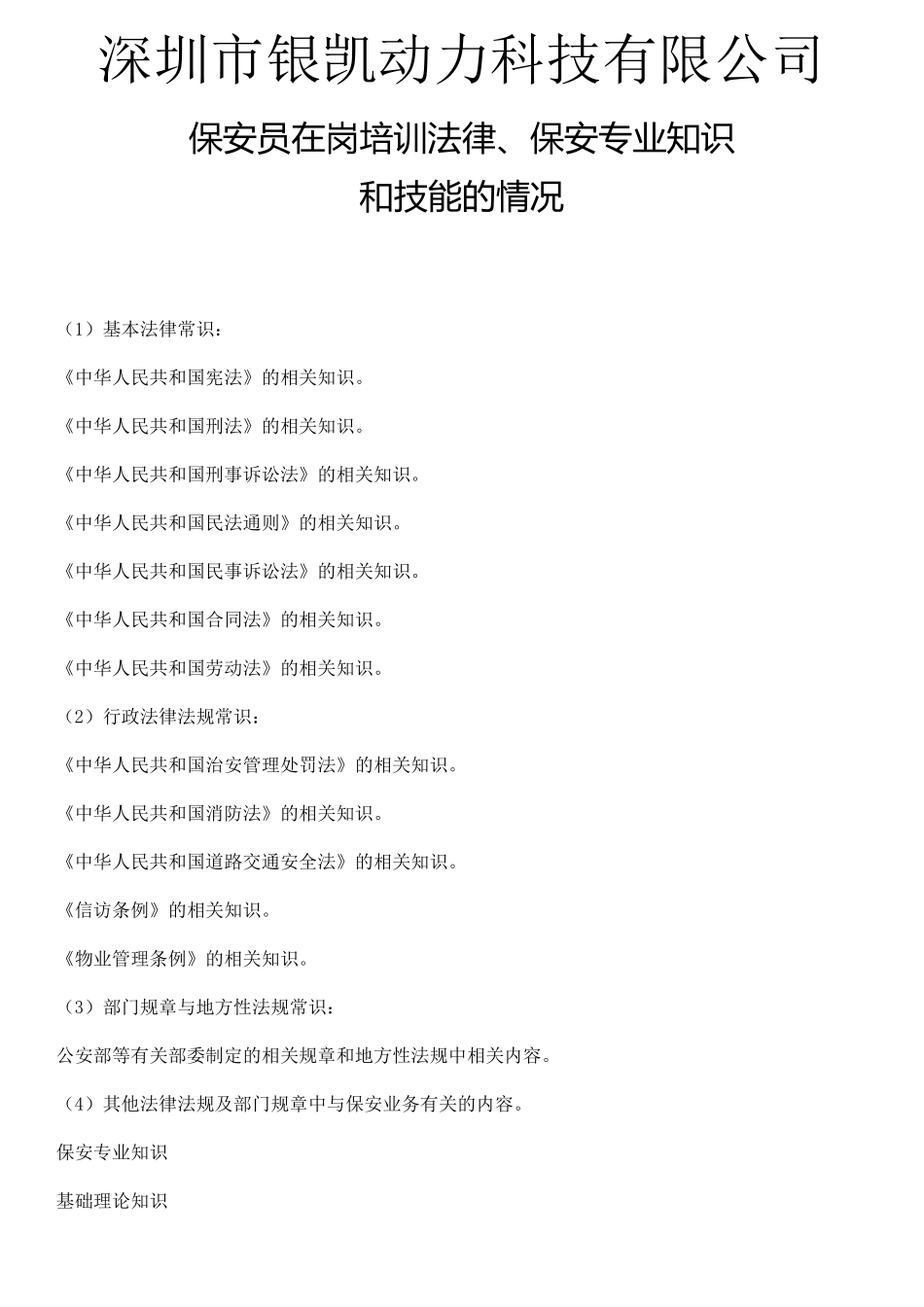 深圳市银凯动力科技有限公司

保安员在岗培训法律、保安专业知识和技能的情况

（1）基本法律常识：

《中华人民共和国宪法》的相关知识。

《中华人民共和国刑法》的相关知识。

《中华人民共和国刑事诉讼法》的相关知识。

《中华人民共和国民法通则》的相关知识。

《中华人民共和国民事诉讼法》的相关知识。

《中华人民共和国合同法》的相关知识。

《中华人民共和国劳动法》的相关知识。

（2）行政法律法规常识：

《中华人民共和国治安管理处罚法》的相关知识。

《中华人民共和国消防法》的相关知识。

《中华人民共和国道路交通安全法》的相关知识。

《信访条例》的相关知识。

《物业管理条例》的相关知识。

（3）部门规章与地方性法规常识：

公安部等有关部委制定的相关规章和地方性法规中相关内容。

（4）其他法律法规及部门规章中与保安业务有关的内容。

保安专业知识

基础理论知识